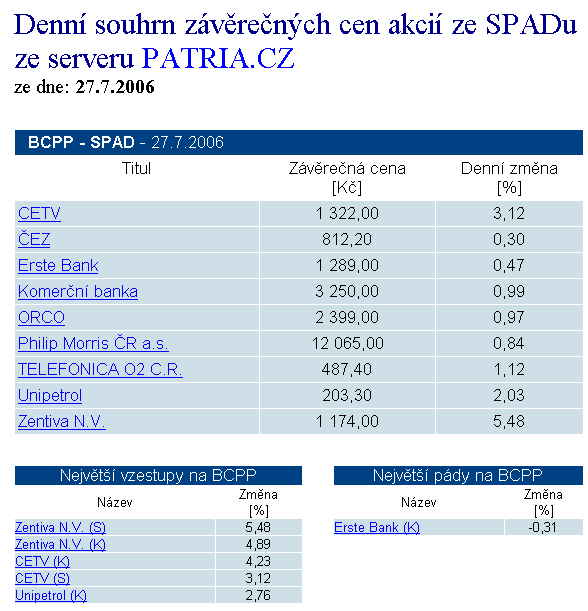 Denní souhrn závěrečných cen akcií ze SPADu ze serveru PATRIA.CZ
ze dne: 27.7.2006

BCPP - SPAD - 27.7.2006

| Titul | Závěrečná cena [Kč] | Denní změna [%] |
|---|---|---|
| CETV | 1 322,00 | 3,12 |
| ČEZ | 812,20 | 0,30 |
| Erste Bank | 1 289,00 | 0,47 |
| Komerční banka | 3 250,00 | 0,99 |
| ORCO | 2 399,00 | 0,97 |
| Philip Morris ČR a.s. | 12 065,00 | 0,84 |
| TELEFONICA O2 C.R. | 487,40 | 1,12 |
| Unipetrol | 203,30 | 2,03 |
| Zentiva N.V. | 1 174,00 | 5,48 |

Největší vzestupy na BCPP

| Název | Změna [%] |
|---|---|
| Zentiva N.V. (S) | 5,48 |
| Zentiva N.V. (K) | 4,89 |
| CETV (K) | 4,23 |
| CETV (S) | 3,12 |
| Unipetrol (K) | 2,76 |

Největší pády na BCPP

| Název | Změna [%] |
|---|---|
| Erste Bank (K) | -0,31 |